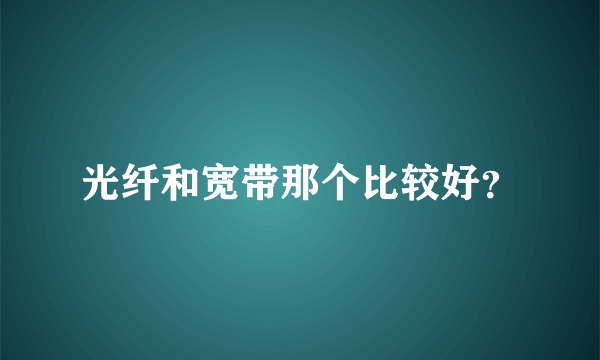 光纤和宽带那个比较好?